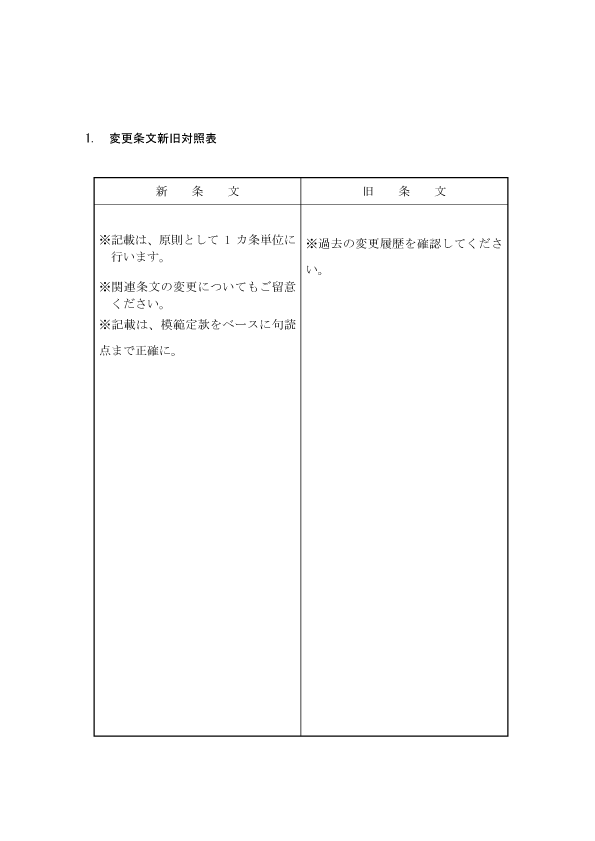 1. 変更条文新旧対照表

| 新　条　文 | 旧　条　文 |
|---|---|
| ※記載は、原則として 1 カ条単位に行います。<br>※関連条文の変更についてもご留意ください。<br>※記載は、模範定款をベースに句読点まで正確に。 | ※過去の変更履歴を確認してください。 |